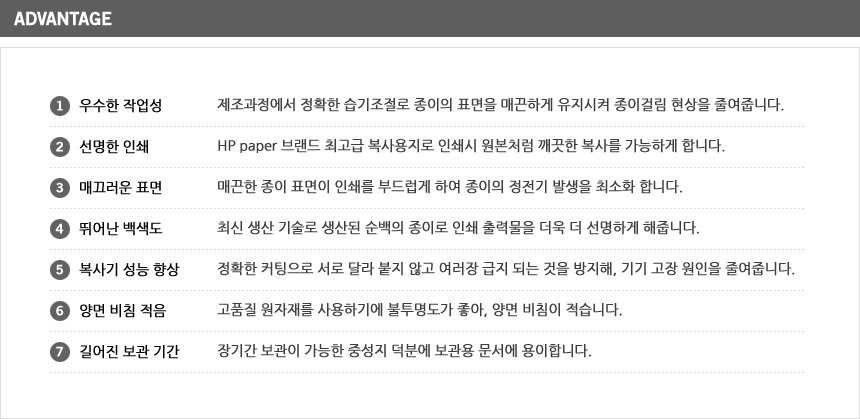 ADVANTAGE

1 우수한 작업성 제조과정에서 정확한 습기조절로 종이의 표면을 매끈하게 유지시켜 종이걸림 현상을 줄여줍니다.

2 선명한 인쇄 HP paper 브랜드 최고급 복사용지로 인쇄시 원본처럼 깨끗한 복사를 가능하게 합니다.

3 매끄러운 표면 매끈한 종이 표면이 인쇄를 부드럽게 하여 종이의 정전기 발생을 최소화 합니다.

4 뛰어난 백색도 최신 생산 기술로 생산된 순백의 종이로 인쇄 출력물을 더욱 더 선명하게 해줍니다.

5 복사기 성능 향상 정확한 커팅으로 서로 달라 붙지 않고 여러장 급지 되는 것을 방지해, 기기 고장 원인을 줄여줍니다.

6 양면 비침 적음 고품질 원자재를 사용하기에 불투명도가 좋아, 양면 비침이 적습니다.

7 길어진 보관 기간 장기간 보관이 가능한 중성지 덕분에 보관용 문서에 용이합니다.